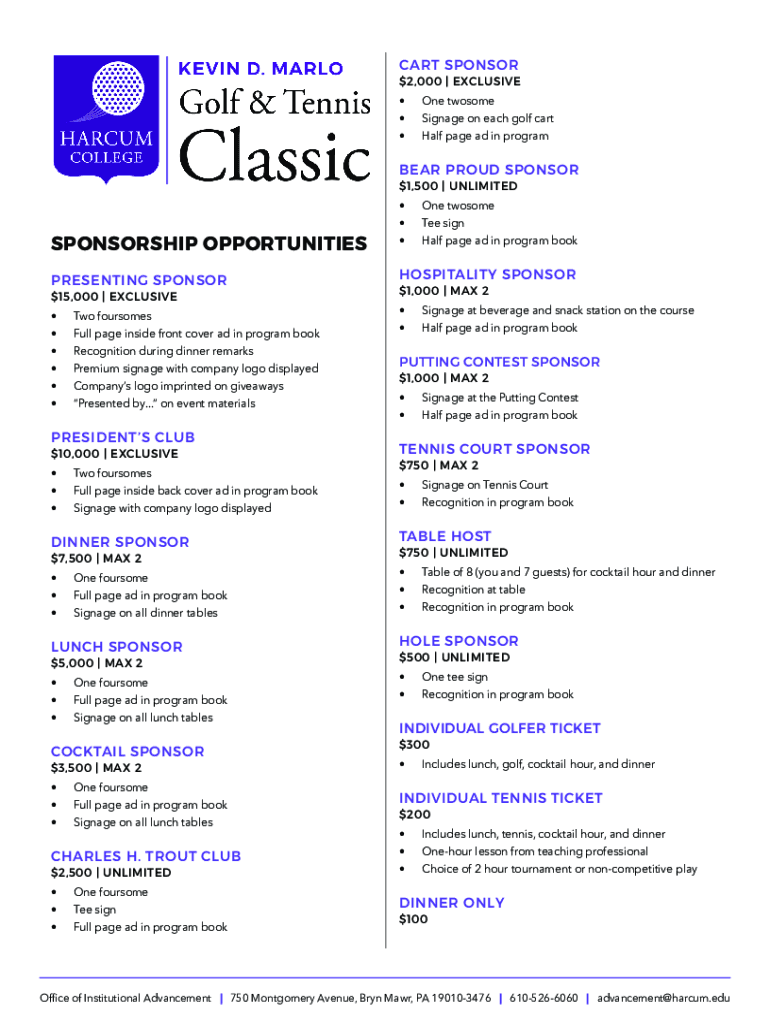 HARCUM COLLEGE

KEVIN D. MARLO
Golf & Tennis
Classic

SPONSORSHIP OPPORTUNITIES

PRESENTING SPONSOR
$15,000 | EXCLUSIVE
• Two foursomes
• Full page inside front cover ad in program book
• Recognition during dinner remarks
• Premium signage with company logo displayed
• Company's logo imprinted on giveaways
• "Presented by..." on event materials

PRESIDENT'S CLUB
$10,000 | EXCLUSIVE
• Two foursomes
• Full page inside back cover ad in program book
• Signage with company logo displayed

DINNER SPONSOR
$7,500 | MAX 2
• One foursome
• Full page ad in program book
• Signage on all dinner tables

LUNCH SPONSOR
$5,000 | MAX 2
• One foursome
• Full page ad in program book
• Signage on all lunch tables

COCKTAIL SPONSOR
$3,500 | MAX 2
• One foursome
• Full page ad in program book
• Signage on all lunch tables

CHARLES H. TROUT CLUB
$2,500 | UNLIMITED
• One foursome
• Tee sign
• Full page ad in program book

CART SPONSOR
$2,000 | EXCLUSIVE
• One twosome
• Signage on each golf cart
• Half page ad in program

BEAR PROUD SPONSOR
$1,500 | UNLIMITED
• One twosome
• Tee sign
• Half page ad in program book

HOSPITALITY SPONSOR
$1,000 | MAX 2
• Signage at beverage and snack station on the course
• Half page ad in program book

PUTTING CONTEST SPONSOR
$1,000 | MAX 2
• Signage at the Putting Contest
• Half page ad in program book

TENNIS COURT SPONSOR
$750 | MAX 2
• Signage on Tennis Court
• Recognition in program book

TABLE HOST
$750 | UNLIMITED
• Table of 8 (you and 7 guests) for cocktail hour and dinner
• Recognition at table
• Recognition in program book

HOLE SPONSOR
$500 | UNLIMITED
• One tee sign
• Recognition in program book

INDIVIDUAL GOLFER TICKET
$300
• Includes lunch, golf, cocktail hour, and dinner

INDIVIDUAL TENNIS TICKET
$200
• Includes lunch, tennis, cocktail hour, and dinner
• One-hour lesson from teaching professional
• Choice of 2 hour tournament or non-competitive play

DINNER ONLY
$100

Office of Institutional Advancement | 750 Montgomery Avenue, Bryn Mawr, PA 19010-3476 | 610-526-6060 | advancement@harcum.edu